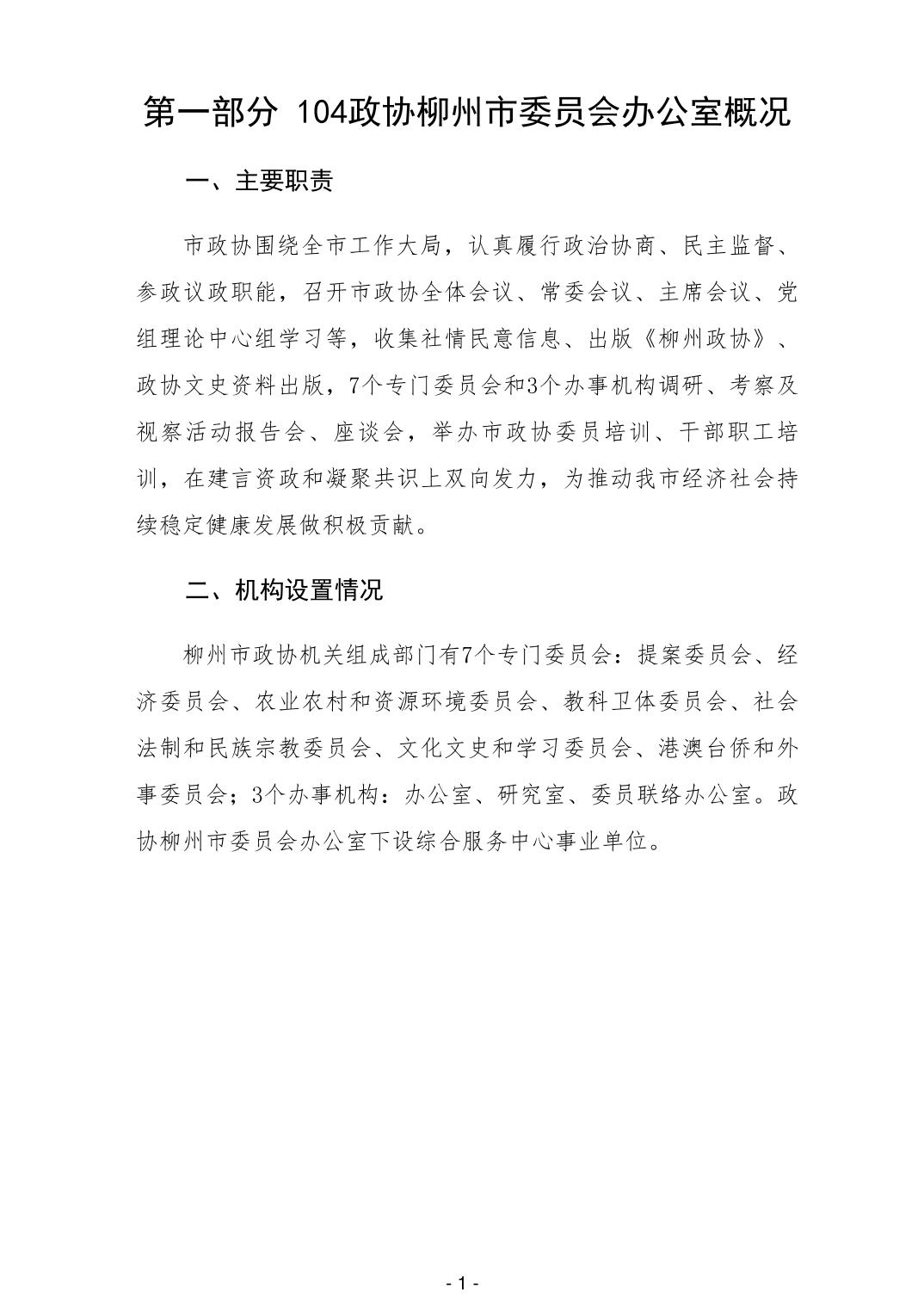 第一部分 104政协柳州市委员会办公室概况

一、主要职责

市政协围绕全市工作大局，认真履行政治协商、民主监督、参政议政职能，召开市政协全体会议、常委会议、主席会议、党组理论中心组学习等，收集社情民意信息、出版《柳州政协》、政协文史资料出版，7个专门委员会和3个办事机构调研、考察及视察活动报告会、座谈会，举办市政协委员培训、干部职工培训，在建言资政和凝聚共识上双向发力，为推动我市经济社会持续稳定健康发展做积极贡献。

二、机构设置情况

柳州市政协机关组成部门有7个专门委员会：提案委员会、经济委员会、农业农村和资源环境委员会、教科卫体委员会、社会法制和民族宗教委员会、文化文史和学习委员会、港澳台侨和外事委员会；3个办事机构：办公室、研究室、委员联络办公室。政协柳州市委员会办公室下设综合服务中心事业单位。

- 1 -